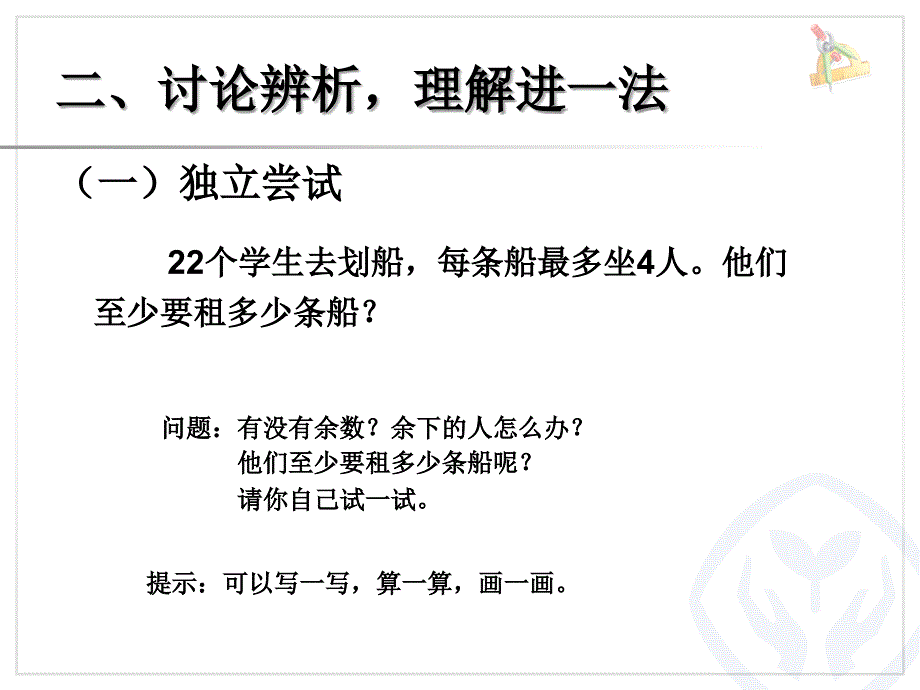 二、讨论辨析，理解进一法

（一）独立尝试

22个学生去划船，每条船最多坐4人。他们至少要租多少条船？

问题：有没有余数？余下的人怎么办？
他们至少要租多少条船呢？
请你自己试一试。

提示：可以写一写，算一算，画一画。